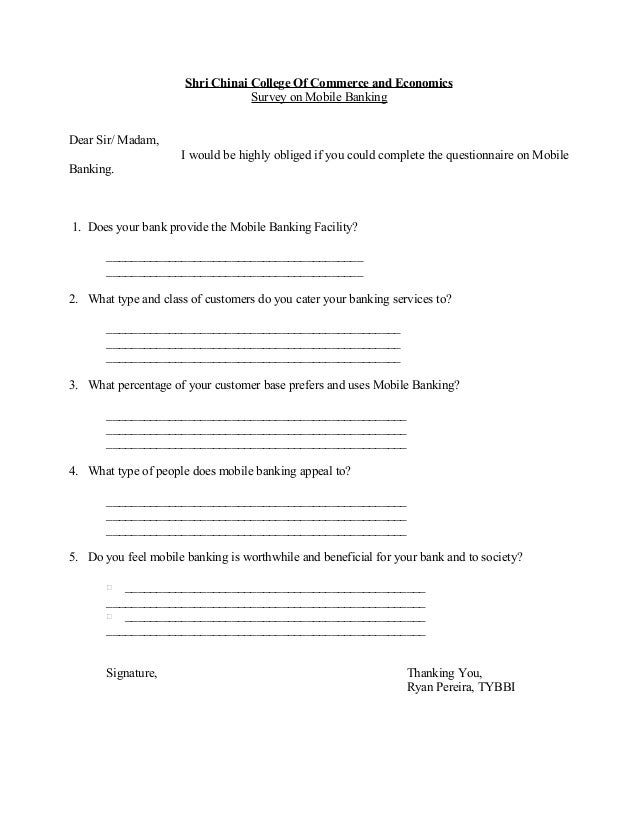 Shri Chinai College Of Commerce and Economics
Survey on Mobile Banking

Dear Sir/ Madam,
I would be highly obliged if you could complete the questionnaire on Mobile Banking.

1. Does your bank provide the Mobile Banking Facility?

2. What type and class of customers do you cater your banking services to?

3. What percentage of your customer base prefers and uses Mobile Banking?

4. What type of people does mobile banking appeal to?

5. Do you feel mobile banking is worthwhile and beneficial for your bank and to society?

Signature,

Thanking You,
Ryan Pereira, TYBBI